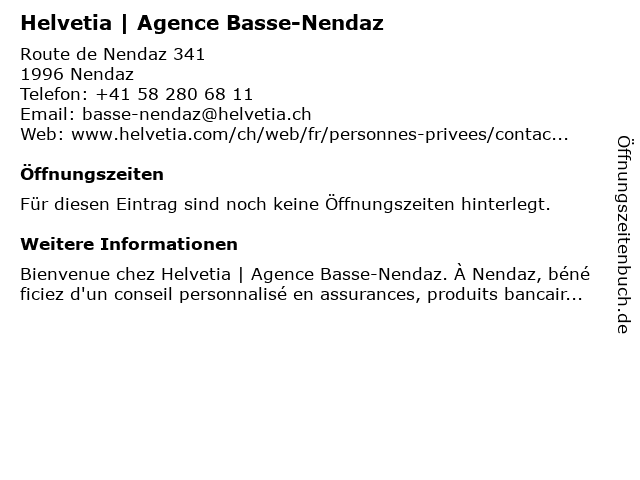 Helvetia | Agence Basse-Nendaz

Route de Nendaz 341
1996 Nendaz
Telefon: +41 58 280 68 11
Email: basse-nendaz@helvetia.ch
Web: www.helvetia.com/ch/web/fr/personnes-privees/contac...

Öffnungszeiten

Für diesen Eintrag sind noch keine Öffnungszeiten hinterlegt.

Weitere Informationen

Bienvenue chez Helvetia | Agence Basse-Nendaz. À Nendaz, béné ficiez d'un conseil personnalisé en assurances, produits bancair...

Öffnungszeitenbuch.de